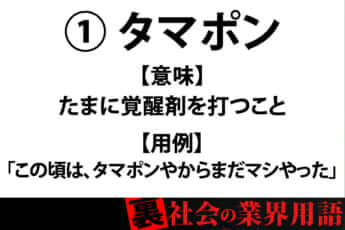 ① タマポン

【意味】
たまに覚醒剤を打つこと

【用例】
「この頃は、タマポンやからまだマシやった」

裏社会の業界用語